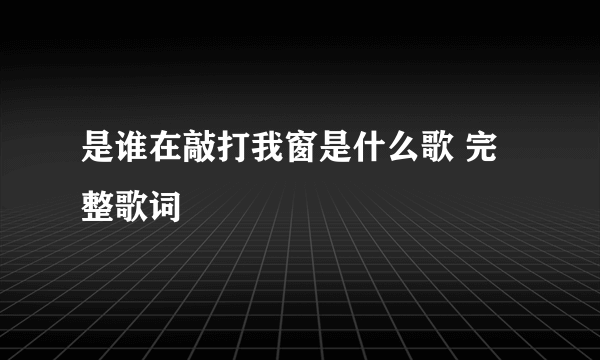 是谁在敲打我窗是什么歌 完整歌词